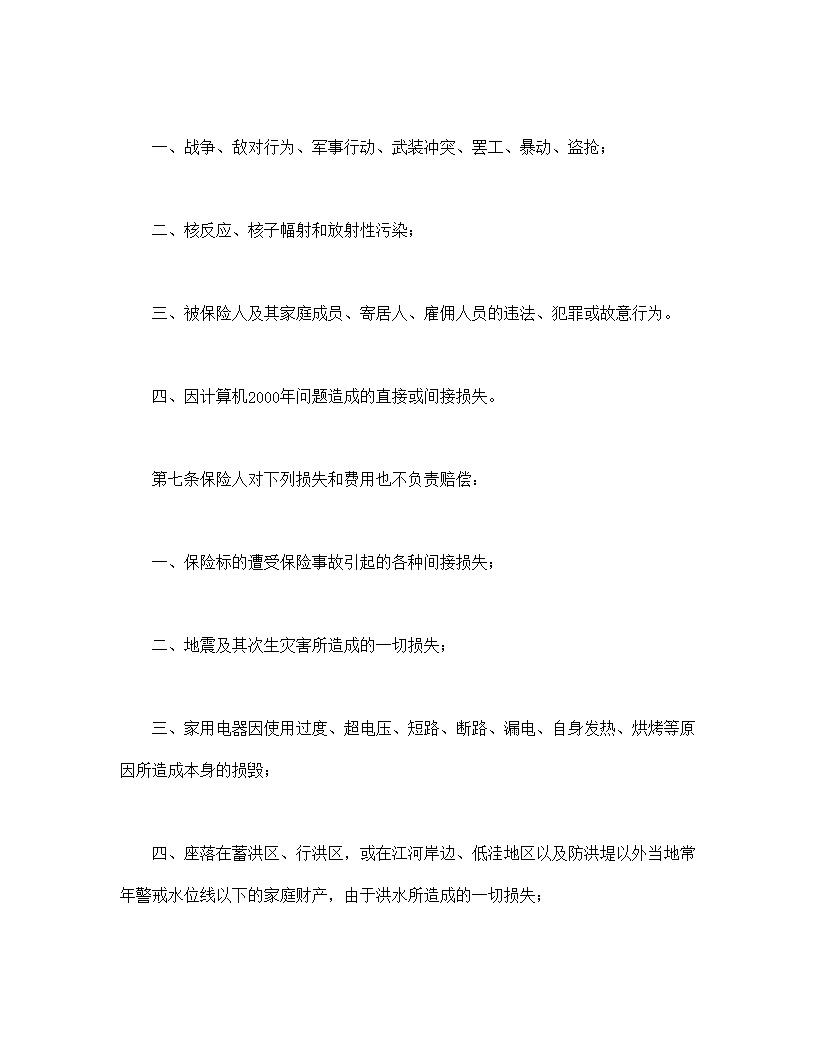 一、战争、敌对行为、军事行动、武装冲突、罢工、暴动、盗抢；

二、核反应、核子幅射和放射性污染；

三、被保险人及其家庭成员、寄居人、雇佣人员的违法、犯罪或故意行为。

四、因计算机2000年问题造成的直接或间接损失。

第七条保险人对下列损失和费用也不负责赔偿：

一、保险标的遭受保险事故引起的各种间接损失；

二、地震及其次生灾害所造成的一切损失；

三、家用电器因使用过度、超电压、短路、断路、漏电、自身发热、烘烤等原因所造成本身的损毁；

四、座落在蓄洪区、行洪区，或在江河岸边、低洼地区以及防洪堤以外当地常年警戒水位线以下的家庭财产，由于洪水所造成的一切损失；